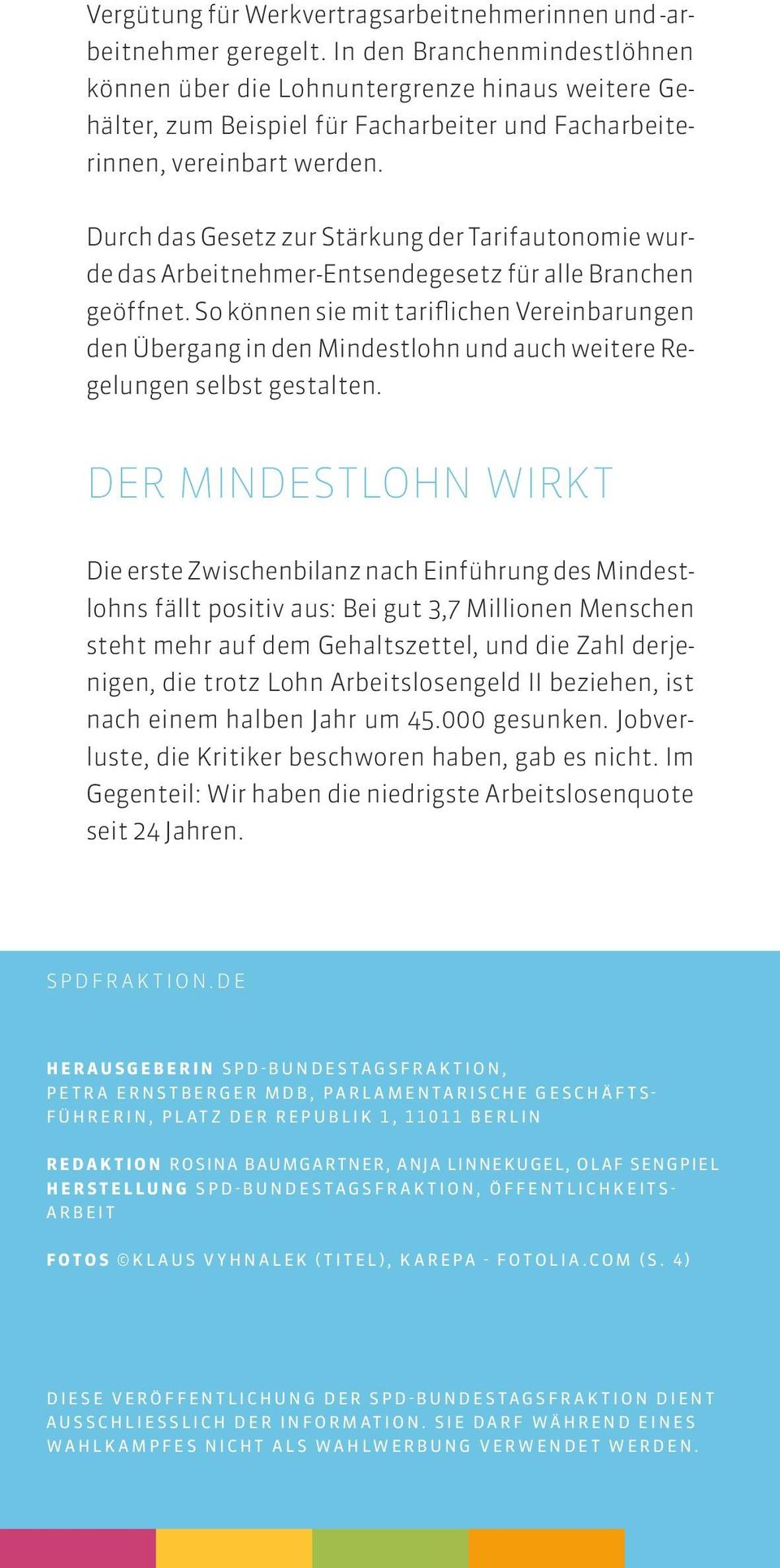 Vergütung für Werkvertragsarbeitnehmerinnen und -arbeitnehmer geregelt. In den Branchenmindestlöhnen können über die Lohnuntergrenze hinaus weitere Gehälter, zum Beispiel für Facharbeiter und Facharbeiterinnen, vereinbart werden.

Durch das Gesetz zur Stärkung der Tarifautonomie wurde das Arbeitnehmer-Entsendegesetz für alle Branchen geöffnet. So können sie mit tariflichen Vereinbarungen den Übergang in den Mindestlohn und auch weitere Regelungen selbst gestalten.

DER MINDESTLOHN WIRKT

Die erste Zwischenbilanz nach Einführung des Mindestlohns fällt positiv aus: Bei gut 3,7 Millionen Menschen steht mehr auf dem Gehaltszettel, und die Zahl derjenigen, die trotz Lohn Arbeitslosengeld II beziehen, ist nach einem halben Jahr um 45.000 gesunken. Jobverluste, die Kritiker beschworen haben, gab es nicht. Im Gegenteil: Wir haben die niedrigste Arbeitslosenquote seit 24 Jahren.

SPDFRAKTION.DE

HERAUSGEBERIN SPD-BUNDESTAGSFRAKTION, PETRA ERNSTBERGER MDB, PARLAMENTARISCHE GESCHÄFTSFÜHRERIN, PLATZ DER REPUBLIK 1, 11011 BERLIN

REDAKTION ROSINA BAUMGARTNER, ANJA LINNEKUGEL, OLAF SENGPIEL
HERSTELLUNG SPD-BUNDESTAGSFRAKTION, ÖFFENTLICHKEITSARBEIT

FOTOS ©KLAUS VYHNALEK (TITEL), KAREPA - FOTOLIA.COM (S. 4)

DIESE VERÖFFENTLICHUNG DER SPD-BUNDESTAGSFRAKTION DIENT AUSSCHLIESSLICH DER INFORMATION. SIE DARF WÄHREND EINES WAHLKAMPFES NICHT ALS WAHLWERBUNG VERWENDET WERDEN.